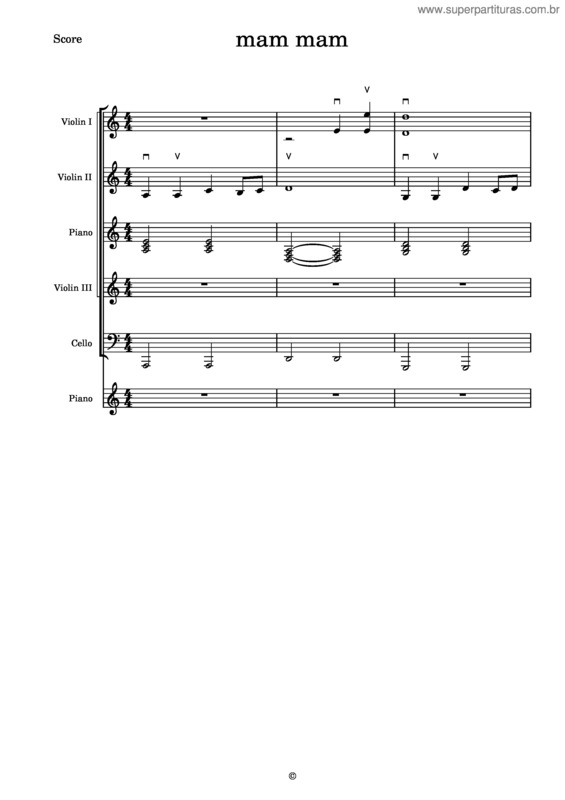 www.superpartituras.com.br

Score

mam mam

Violin I

Violin II

Piano

Violin III

Cello

Piano

©